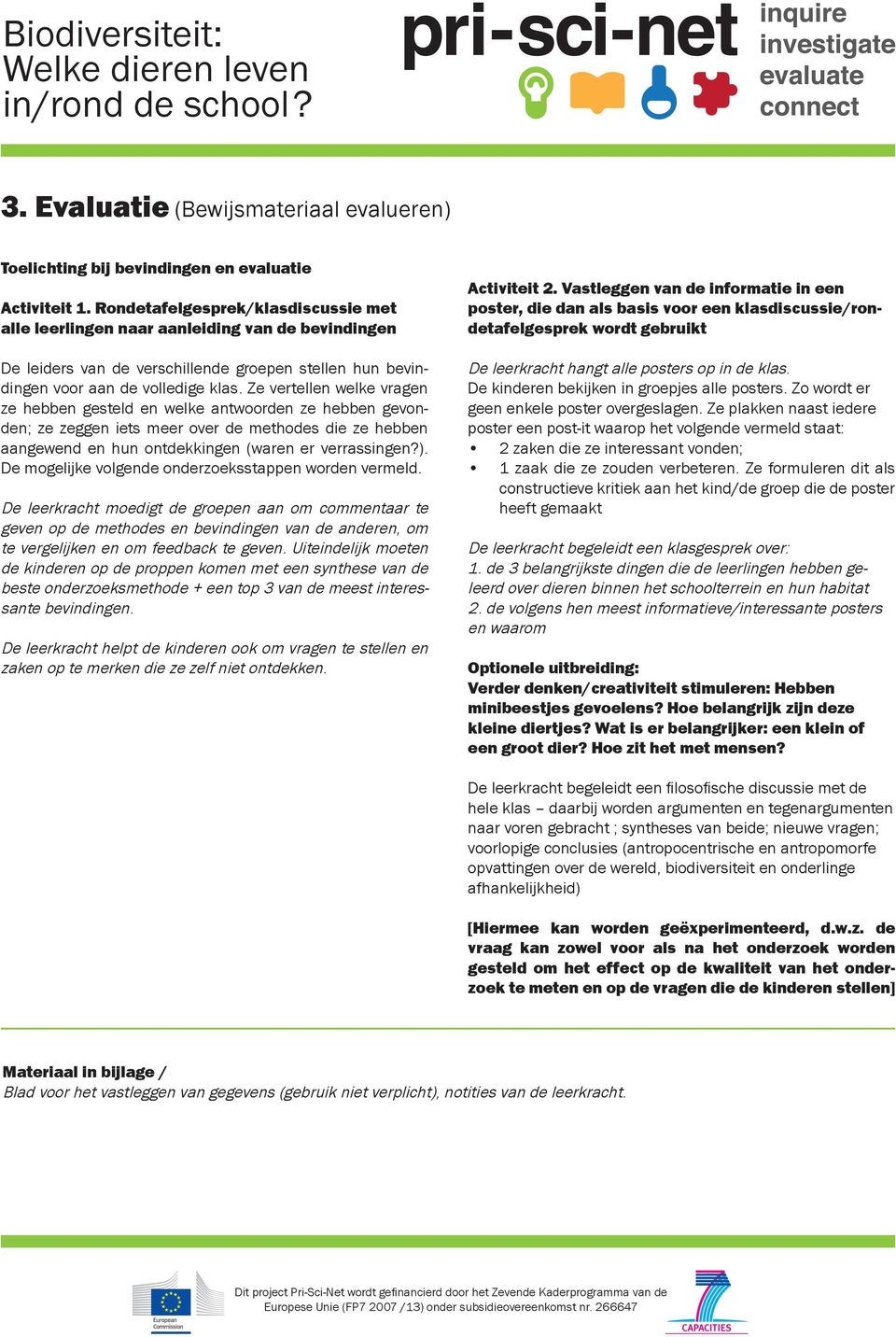 Biodiversiteit: Welke dieren leven in/rond de school?

pri-sci-net

inquire
investigate
evaluate
connect

3. Evaluatie (Bewijsmateriaal evalueren)

Toelichting bij bevindingen en evaluatie

Activiteit 1. Rondetafelgesprek/klasdiscussie met alle leerlingen naar aanleiding van de bevindingen

De leiders van de verschillende groepen stellen hun bevindingen voor aan de volledige klas. Ze vertellen welke vragen ze hebben gesteld en welke antwoorden ze hebben gevonden; ze zeggen iets meer over de methodes die ze hebben aangewend en hun ontdekkingen (waren er verrassingen?). De mogelijke volgende onderzoeksstappen worden vermeld.

De leerkracht moedigt de groepen aan om commentaar te geven op de methodes en bevindingen van de anderen, om te vergelijken en om feedback te geven. Uiteindelijk moeten de kinderen op de proppen komen met een synthese van de beste onderzoeksmethode + een top 3 van de meest interessante bevindingen.

De leerkracht helpt de kinderen ook om vragen te stellen en zaken op te merken die ze zelf niet ontdekken.

Activiteit 2. Vastleggen van de informatie in een poster, die dan als basis voor een klasdiscussie/rondetafelgesprek wordt gebruikt

De leerkracht hangt alle posters op in de klas.
De kinderen bekijken in groepjes alle posters. Zo wordt er geen enkele poster overgeslagen. Ze plakken naast iedere poster een post-it waarop het volgende vermeld staat:
• 2 zaken die ze interessant vonden;
• 1 zaak die ze zouden verbeteren. Ze formuleren dit als constructieve kritiek aan het kind/de groep die de poster heeft gemaakt

De leerkracht begeleidt een klasgesprek over:
1. de 3 belangrijkste dingen die de leerlingen hebben geleerd over dieren binnen het schoolterrein en hun habitat
2. de volgens hen meest informatieve/interessante posters en waarom

Optionele uitbreiding:
Verder denken/creativiteit stimuleren: Hebben minibeestjes gevoelens? Hoe belangrijk zijn deze kleine diertjes? Wat is er belangrijker: een klein of een groot dier? Hoe zit het met mensen?

De leerkracht begeleidt een filosofische discussie met de hele klas – daarbij worden argumenten en tegenargumenten naar voren gebracht ; syntheses van beide; nieuwe vragen; voorlopige conclusies (antropocentrische en antropomorfe opvattingen over de wereld, biodiversiteit en onderlinge afhankelijkheid)

[Hiermee kan worden geëxperimenteerd, d.w.z. de vraag kan zowel voor als na het onderzoek worden gesteld om het effect op de kwaliteit van het onderzoek te meten en op de vragen die de kinderen stellen]

Materiaal in bijlage /
Blad voor het vastleggen van gegevens (gebruik niet verplicht), notities van de leerkracht.

European Commission

Dit project Pri-Sci-Net wordt gefinancierd door het Zevende Kaderprogramma van de Europese Unie (FP7 2007 /13) onder subsidieovereenkomst nr. 266647

CAPACITIES